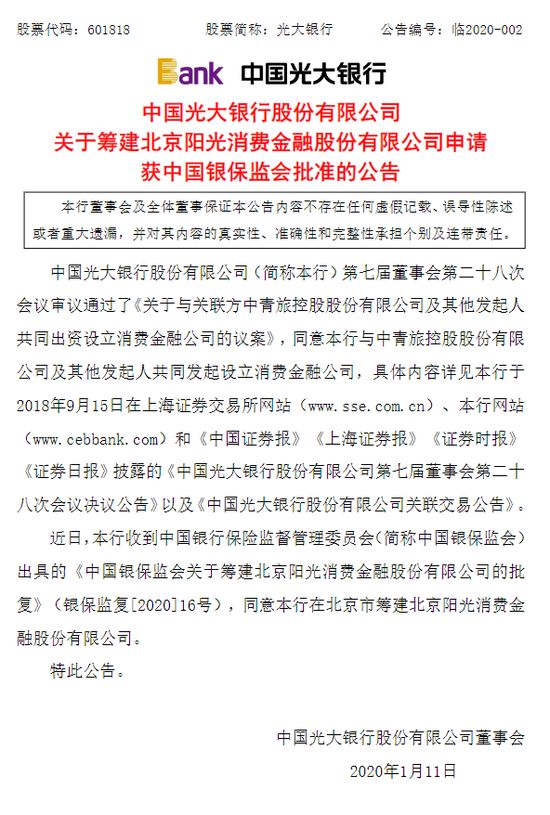 股票代码：601818　　股票简称：光大银行　　公告编号：临2020-002

Bank 中国光大银行

中国光大银行股份有限公司
关于筹建北京阳光消费金融股份有限公司申请
获中国银保监会批准的公告

本行董事会及全体董事保证本公告内容不存在任何虚假记载、误导性陈述或者重大遗漏，并对其内容的真实性、准确性和完整性承担个别及连带责任。

中国光大银行股份有限公司（简称本行）第七届董事会第二十八次会议审议通过了《关于与关联方中青旅控股股份有限公司及其他发起人共同出资设立消费金融公司的议案》，同意本行与中青旅控股股份有限公司及其他发起人共同发起设立消费金融公司，具体内容详见本行于2018年9月15日在上海证券交易所网站（www.sse.com.cn）、本行网站（www.cebbank.com）和《中国证券报》《上海证券报》《证券时报》《证券日报》披露的《中国光大银行股份有限公司第七届董事会第二十八次会议决议公告》以及《中国光大银行股份有限公司关联交易公告》。

近日，本行收到中国银行保险监督管理委员会（简称中国银保监会）出具的《中国银保监会关于筹建北京阳光消费金融股份有限公司的批复》（银保监复[2020]16号），同意本行在北京市筹建北京阳光消费金融股份有限公司。

特此公告。

中国光大银行股份有限公司董事会
2020年1月11日